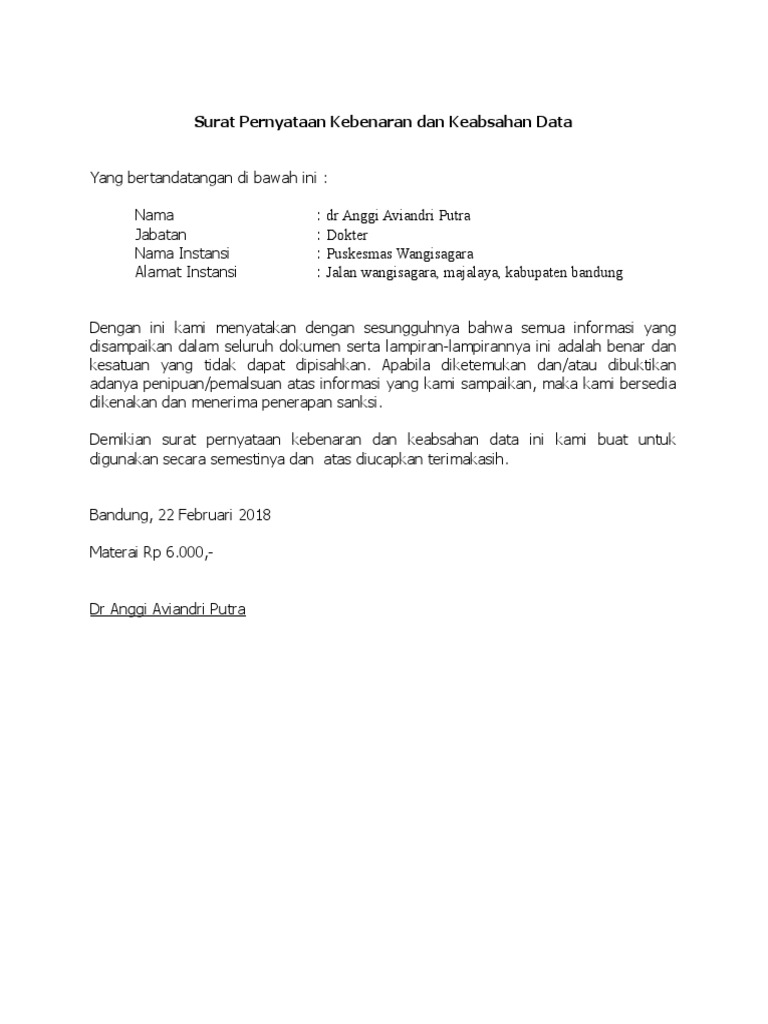 Surat Pernyataan Kebenaran dan Keabsahan Data

Yang bertandatangan di bawah ini :

Nama : dr Anggi Aviandri Putra
Jabatan : Dokter
Nama Instansi : Puskesmas Wangisagara
Alamat Instansi : Jalan wangisagara, majalaya, kabupaten bandung

Dengan ini kami menyatakan dengan sesungguhnya bahwa semua informasi yang disampaikan dalam seluruh dokumen serta lampiran-lampirannya ini adalah benar dan kesatuan yang tidak dapat dipisahkan. Apabila diketemukan dan/atau dibuktikan adanya penipuan/pemalsuan atas informasi yang kami sampaikan, maka kami bersedia dikenakan dan menerima penerapan sanksi.

Demikian surat pernyataan kebenaran dan keabsahan data ini kami buat untuk digunakan secara semestinya dan atas diucapkan terimakasih.

Bandung, 22 Februari 2018

Materai Rp 6.000,-

Dr Anggi Aviandri Putra